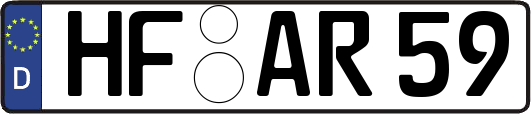 D HF AR 59